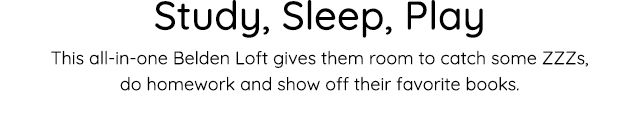 Study, Sleep, Play

This all-in-one Belden Loft gives them room to catch some ZZZs, do homework and show off their favorite books.